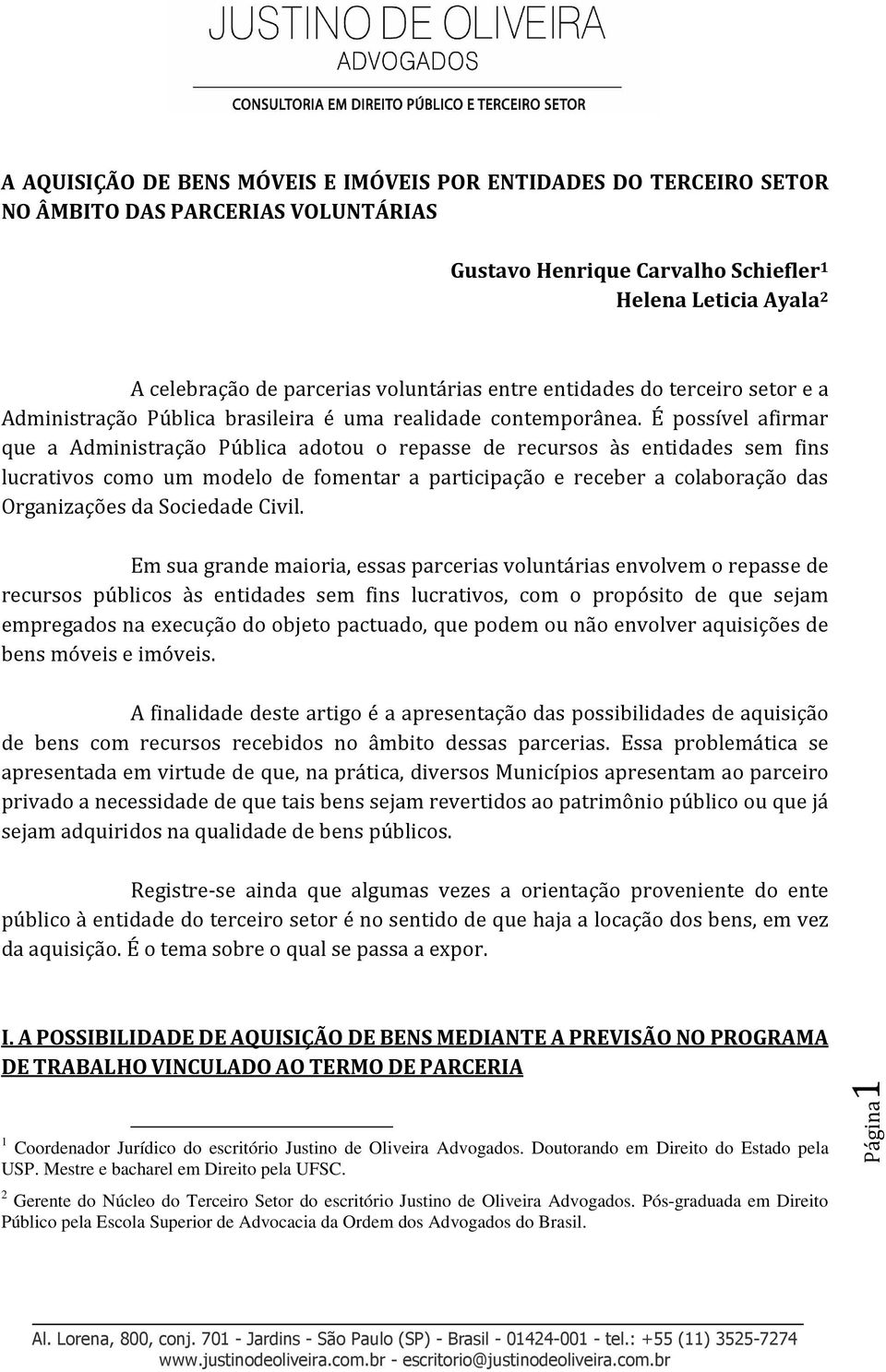 JUSTINO DE OLIVEIRA
ADVOGADOS
CONSULTORIA EM DIREITO PÚBLICO E TERCEIRO SETOR

A AQUISIÇÃO DE BENS MÓVEIS E IMÓVEIS POR ENTIDADES DO TERCEIRO SETOR NO ÂMBITO DAS PARCERIAS VOLUNTÁRIAS

Gustavo Henrique Carvalho Schiefler$^1$
Helena Leticia Ayala$^2$

A celebração de parcerias voluntárias entre entidades do terceiro setor e a Administração Pública brasileira é uma realidade contemporânea. É possível afirmar que a Administração Pública adotou o repasse de recursos às entidades sem fins lucrativos como um modelo de fomentar a participação e receber a colaboração das Organizações da Sociedade Civil.

Em sua grande maioria, essas parcerias voluntárias envolvem o repasse de recursos públicos às entidades sem fins lucrativos, com o propósito de que sejam empregados na execução do objeto pactuado, que podem ou não envolver aquisições de bens móveis e imóveis.

A finalidade deste artigo é a apresentação das possibilidades de aquisição de bens com recursos recebidos no âmbito dessas parcerias. Essa problemática se apresentada em virtude de que, na prática, diversos Municípios apresentam ao parceiro privado a necessidade de que tais bens sejam revertidos ao patrimônio público ou que já sejam adquiridos na qualidade de bens públicos.

Registre-se ainda que algumas vezes a orientação proveniente do ente público à entidade do terceiro setor é no sentido de que haja a locação dos bens, em vez da aquisição. É o tema sobre o qual se passa a expor.

I. A POSSIBILIDADE DE AQUISIÇÃO DE BENS MEDIANTE A PREVISÃO NO PROGRAMA DE TRABALHO VINCULADO AO TERMO DE PARCERIA

$^1$ Coordenador Jurídico do escritório Justino de Oliveira Advogados. Doutorando em Direito do Estado pela USP. Mestre e bacharel em Direito pela UFSC.

$^2$ Gerente do Núcleo do Terceiro Setor do escritório Justino de Oliveira Advogados. Pós-graduada em Direito Público pela Escola Superior de Advocacia da Ordem dos Advogados do Brasil.

Página 1

Al. Lorena, 800, conj. 701 - Jardins - São Paulo (SP) - Brasil - 01424-001 - tel.: +55 (11) 3525-7274
www.justinodeoliveira.com.br - escritorio@justinodeoliveira.com.br